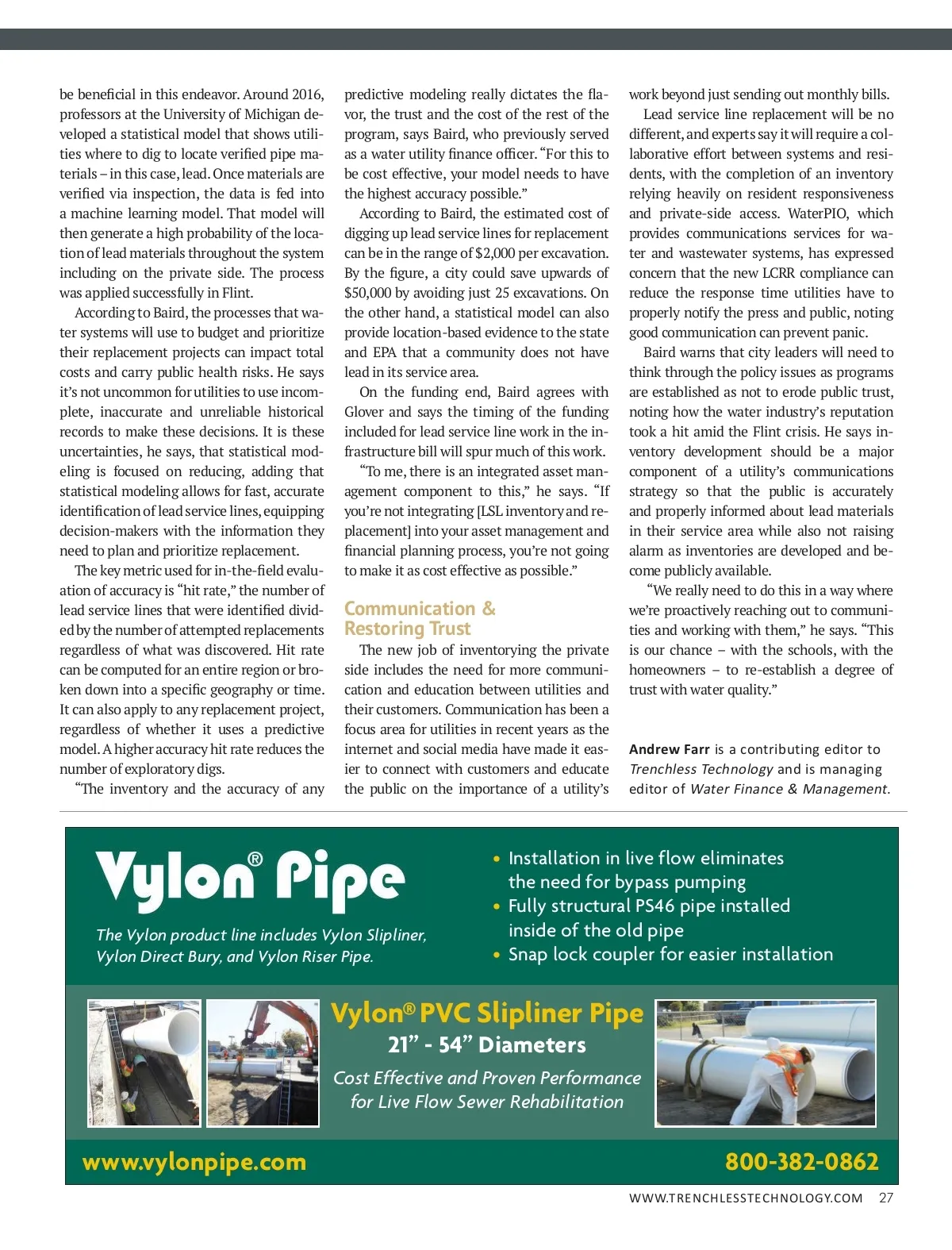 be beneficial in this endeavor. Around 2016, professors at the University of Michigan developed a statistical model that shows utilities where to dig to locate verified pipe materials – in this case, lead. Once materials are verified via inspection, the data is fed into a machine learning model. That model will then generate a high probability of the location of lead materials throughout the system including on the private side. The process was applied successfully in Flint.

According to Baird, the processes that water systems will use to budget and prioritize their replacement projects can impact total costs and carry public health risks. He says it's not uncommon for utilities to use incomplete, inaccurate and unreliable historical records to make these decisions. It is these uncertainties, he says, that statistical modeling is focused on reducing, adding that statistical modeling allows for fast, accurate identification of lead service lines, equipping decision-makers with the information they need to plan and prioritize replacement.

The key metric used for in-the-field evaluation of accuracy is "hit rate," the number of lead service lines that were identified divided by the number of attempted replacements regardless of what was discovered. Hit rate can be computed for an entire region or broken down into a specific geography or time. It can also apply to any replacement project, regardless of whether it uses a predictive model. A higher accuracy hit rate reduces the number of exploratory digs.

"The inventory and the accuracy of any predictive modeling really dictates the flavor, the trust and the cost of the rest of the program, says Baird, who previously served as a water utility finance officer. "For this to be cost effective, your model needs to have the highest accuracy possible."

According to Baird, the estimated cost of digging up lead service lines for replacement can be in the range of $2,000 per excavation. By the figure, a city could save upwards of $50,000 by avoiding just 25 excavations. On the other hand, a statistical model can also provide location-based evidence to the state and EPA that a community does not have lead in its service area.

On the funding end, Baird agrees with Glover and says the timing of the funding included for lead service line work in the infrastructure bill will spur much of this work.

"To me, there is an integrated asset management component to this," he says. "If you're not integrating [LSL inventory and replacement] into your asset management and financial planning process, you're not going to make it as cost effective as possible."

Communication & Restoring Trust

The new job of inventorying the private side includes the need for more communication and education between utilities and their customers. Communication has been a focus area for utilities in recent years as the internet and social media have made it easier to connect with customers and educate the public on the importance of a utility's work beyond just sending out monthly bills.

Lead service line replacement will be no different, and experts say it will require a collaborative effort between systems and residents, with the completion of an inventory relying heavily on resident responsiveness and private-side access. WaterPIO, which provides communications services for water and wastewater systems, has expressed concern that the new LCRR compliance can reduce the response time utilities have to properly notify the press and public, noting good communication can prevent panic.

Baird warns that city leaders will need to think through the policy issues as programs are established as not to erode public trust, noting how the water industry's reputation took a hit amid the Flint crisis. He says inventory development should be a major component of a utility's communications strategy so that the public is accurately and properly informed about lead materials in their service area while also not raising alarm as inventories are developed and become publicly available.

"We really need to do this in a way where we're proactively reaching out to communities and working with them," he says. "This is our chance – with the schools, with the homeowners – to re-establish a degree of trust with water quality."

Andrew Farr is a contributing editor to Trenchless Technology and is managing editor of Water Finance & Management.

Vylon® Pipe

The Vylon product line includes Vylon Slipliner, Vylon Direct Bury, and Vylon Riser Pipe.

• Installation in live flow eliminates the need for bypass pumping
• Fully structural PS46 pipe installed inside of the old pipe
• Snap lock coupler for easier installation

Vylon® PVC Slipliner Pipe
21" - 54" Diameters
Cost Effective and Proven Performance for Live Flow Sewer Rehabilitation

www.vylonpipe.com
800-382-0862

WWW.TRENCHLESSTECHNOLOGY.COM 27